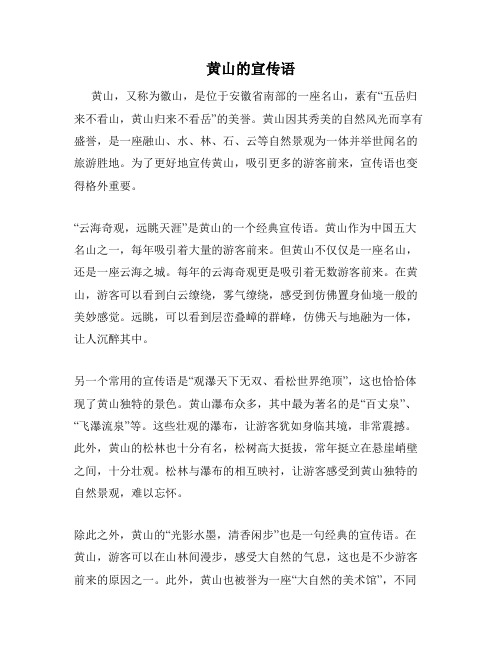 黄山的宣传语

黄山，又称为徽山，是位于安徽省南部的一座名山，素有“五岳归来不看山，黄山归来不看岳”的美誉。黄山因其秀美的自然风光而享有盛誉，是一座融山、水、林、石、云等自然景观为一体并举世闻名的旅游胜地。为了更好地宣传黄山，吸引更多的游客前来，宣传语也变得格外重要。

“云海奇观，远眺天涯”是黄山的一个经典宣传语。黄山作为中国五大名山之一，每年吸引着大量的游客前来。但黄山不仅仅是一座名山，还是一座云海之城。每年的云海奇观更是吸引着无数游客前来。在黄山，游客可以看到白云缭绕，雾气缭绕，感受到仿佛置身仙境一般的美妙感觉。远眺，可以看到层峦叠嶂的群峰，仿佛天与地融为一体，让人沉醉其中。

另一个常用的宣传语是“观瀑天下无双、看松世界绝顶”，这也恰恰体现了黄山独特的景色。黄山瀑布众多，其中最为著名的是“百丈泉”、“飞瀑流泉”等。这些壮观的瀑布，让游客犹如身临其境，非常震撼。此外，黄山的松林也十分有名，松树高大挺拔，常年挺立在悬崖峭壁之间，十分壮观。松林与瀑布的相互映衬，让游客感受到黄山独特的自然景观，难以忘怀。

除此之外，黄山的“光影水墨，清香闲步”也是一句经典的宣传语。在黄山，游客可以在山林间漫步，感受大自然的气息，这也是不少游客前来的原因之一。此外，黄山也被誉为一座“大自然的美术馆”，不同